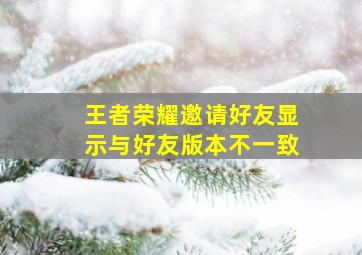 王者荣耀邀请好友显示与好友版本不一致